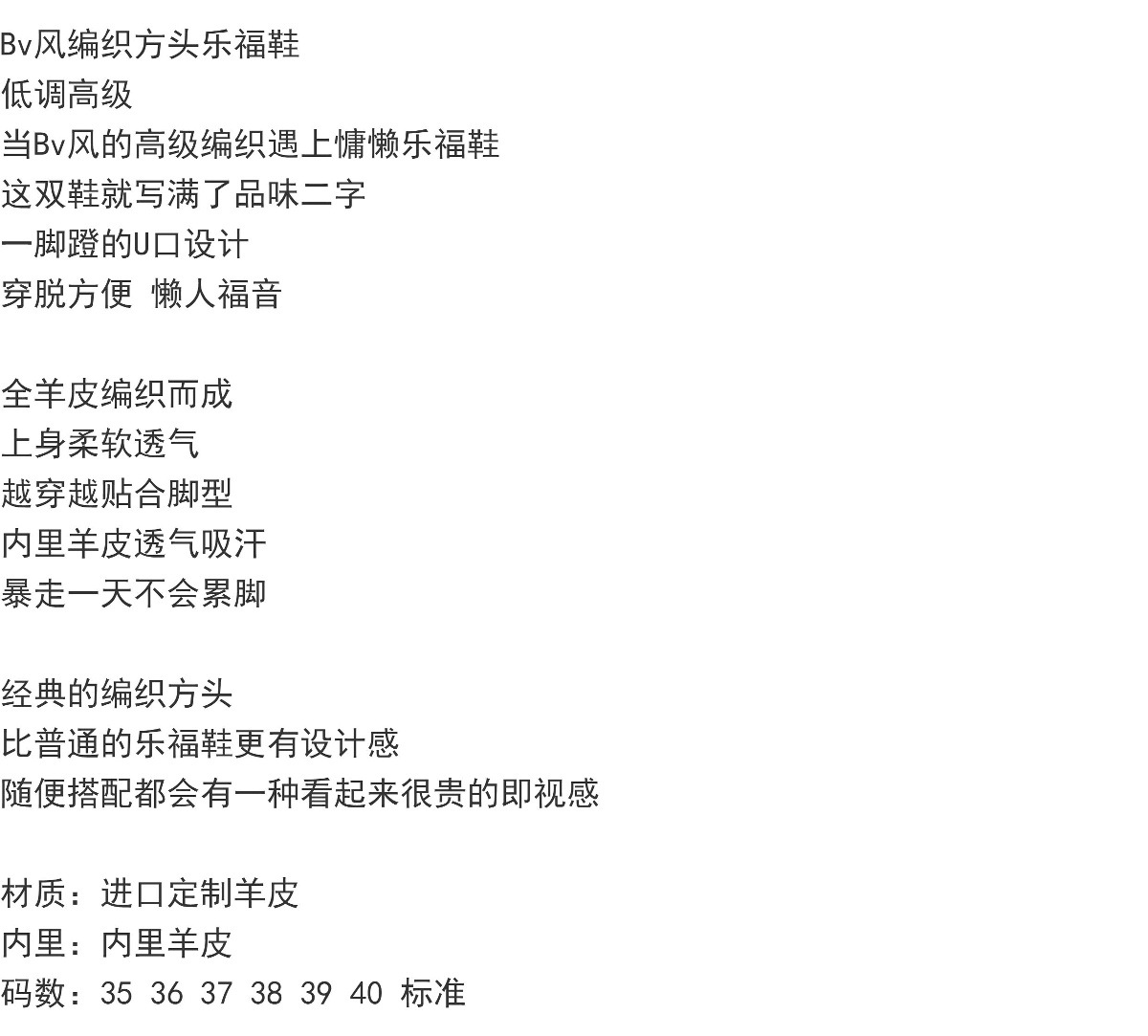 Bv风编织方头乐福鞋
低调高级
当Bv风的高级编织遇上慵懒乐福鞋
这双鞋就写满了品味二字
一脚蹬的U口设计
穿脱方便 懒人福音

全羊皮编织而成
上身柔软透气
越穿越贴合脚型
内里羊皮透气吸汗
暴走一天不会累脚

经典的编织方头
比普通的乐福鞋更有设计感
随便搭配都会有一种看起来很贵的即视感

材质：进口定制羊皮
内里：内里羊皮
码数：35 36 37 38 39 40 标准